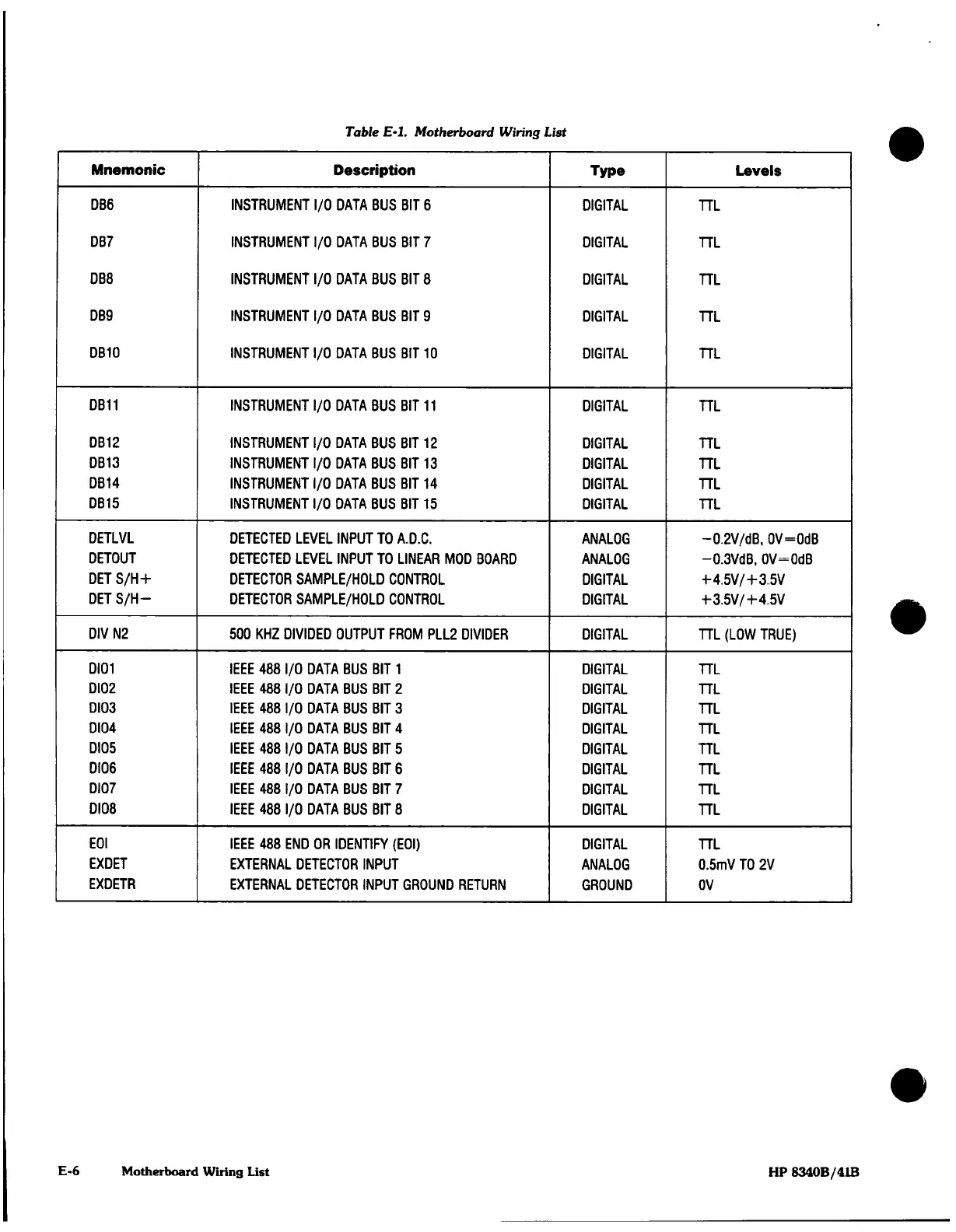 Table E-1. Motherboard Wiring List

| Mnemonic | Description | Type | Levels |
|---|---|---|---|
| DB6 | INSTRUMENT I/O DATA BUS BIT 6 | DIGITAL | TTL |
| DB7 | INSTRUMENT I/O DATA BUS BIT 7 | DIGITAL | TTL |
| DB8 | INSTRUMENT I/O DATA BUS BIT 8 | DIGITAL | TTL |
| DB9 | INSTRUMENT I/O DATA BUS BIT 9 | DIGITAL | TTL |
| DB10 | INSTRUMENT I/O DATA BUS BIT 10 | DIGITAL | TTL |
| DB11 | INSTRUMENT I/O DATA BUS BIT 11 | DIGITAL | TTL |
| DB12 | INSTRUMENT I/O DATA BUS BIT 12 | DIGITAL | TTL |
| DB13 | INSTRUMENT I/O DATA BUS BIT 13 | DIGITAL | TTL |
| DB14 | INSTRUMENT I/O DATA BUS BIT 14 | DIGITAL | TTL |
| DB15 | INSTRUMENT I/O DATA BUS BIT 15 | DIGITAL | TTL |
| DETLVL | DETECTED LEVEL INPUT TO A.D.C. | ANALOG | −0.2V/dB, 0V=0dB |
| DETOUT | DETECTED LEVEL INPUT TO LINEAR MOD BOARD | ANALOG | −0.3VdB, 0V=0dB |
| DET S/H+ | DETECTOR SAMPLE/HOLD CONTROL | DIGITAL | +4.5V/+3.5V |
| DET S/H− | DETECTOR SAMPLE/HOLD CONTROL | DIGITAL | +3.5V/+4.5V |
| DIV N2 | 500 KHZ DIVIDED OUTPUT FROM PLL2 DIVIDER | DIGITAL | TTL (LOW TRUE) |
| DIO1 | IEEE 488 I/O DATA BUS BIT 1 | DIGITAL | TTL |
| DIO2 | IEEE 488 I/O DATA BUS BIT 2 | DIGITAL | TTL |
| DIO3 | IEEE 488 I/O DATA BUS BIT 3 | DIGITAL | TTL |
| DIO4 | IEEE 488 I/O DATA BUS BIT 4 | DIGITAL | TTL |
| DIO5 | IEEE 488 I/O DATA BUS BIT 5 | DIGITAL | TTL |
| DIO6 | IEEE 488 I/O DATA BUS BIT 6 | DIGITAL | TTL |
| DIO7 | IEEE 488 I/O DATA BUS BIT 7 | DIGITAL | TTL |
| DIO8 | IEEE 488 I/O DATA BUS BIT 8 | DIGITAL | TTL |
| EOI | IEEE 488 END OR IDENTIFY (EOI) | DIGITAL | TTL |
| EXDET | EXTERNAL DETECTOR INPUT | ANALOG | 0.5mV TO 2V |
| EXDETR | EXTERNAL DETECTOR INPUT GROUND RETURN | GROUND | 0V |

E-6 Motherboard Wiring List HP 8340B/41B